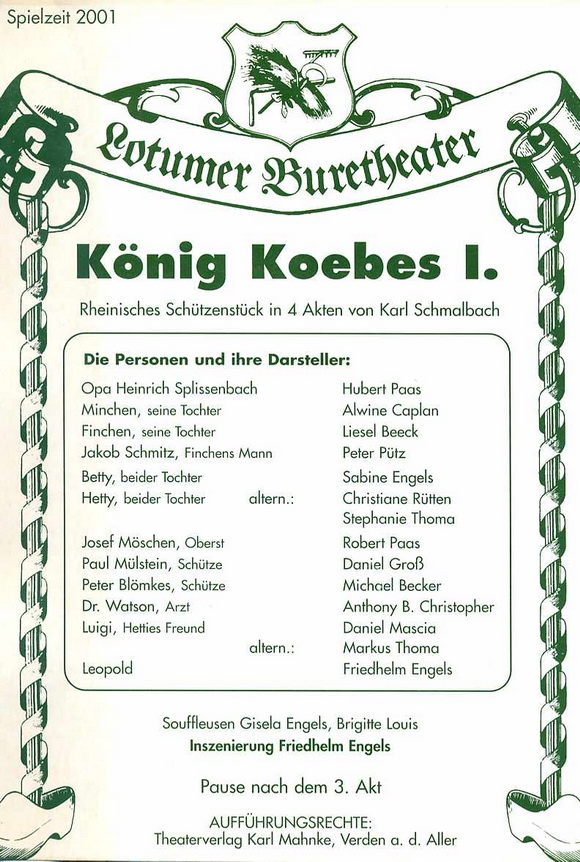 Spielzeit 2001

Lotumer Buretheater

König Koebes I.

Rheinisches Schützenstück in 4 Akten von Karl Schmalbach

Die Personen und ihre Darsteller:

| | | |
|---|---|---|
| Opa Heinrich Splissenbach | | Hubert Paas |
| Minchen, seine Tochter | | Alwine Caplan |
| Finchen, seine Tochter | | Liesel Beeck |
| Jakob Schmitz, Finchens Mann | | Peter Pütz |
| Betty, beider Tochter | | Sabine Engels |
| Hetty, beider Tochter | altern.: | Christiane Rütten |
| | | Stephanie Thoma |
| Josef Möschen, Oberst | | Robert Paas |
| Paul Mülstein, Schütze | | Daniel Groß |
| Peter Blömkes, Schütze | | Michael Becker |
| Dr. Watson, Arzt | | Anthony B. Christopher |
| Luigi, Hetties Freund | | Daniel Mascia |
| | altern.: | Markus Thoma |
| Leopold | | Friedhelm Engels |

Souffleusen Gisela Engels, Brigitte Louis
Inszenierung Friedhelm Engels

Pause nach dem 3. Akt

AUFFÜHRUNGSRECHTE:
Theaterverlag Karl Mahnke, Verden a. d. Aller